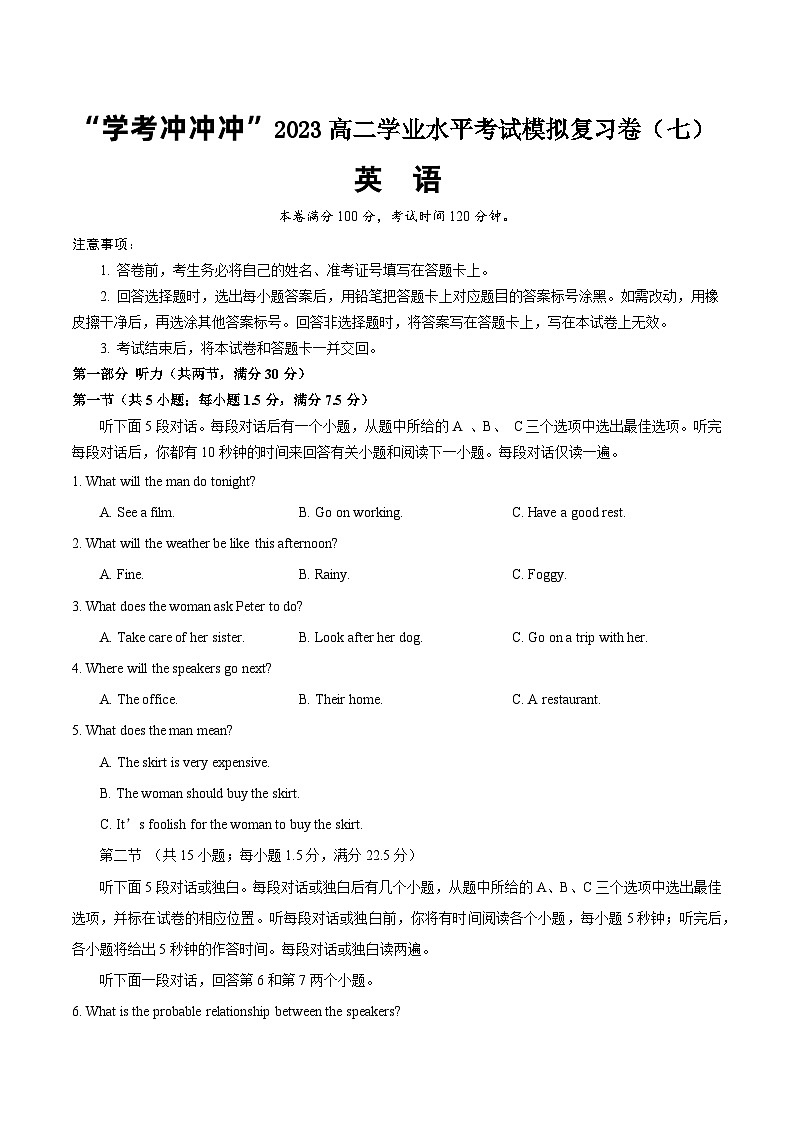 “学考冲冲冲”2023 高二学业水平考试模拟复习卷（七）

英 语

本卷满分 100 分，考试时间 120 分钟。

注意事项：

1. 答卷前，考生务必将自己的姓名、准考证号填写在答题卡上。

2. 回答选择题时，选出每小题答案后，用铅笔把答题卡上对应题目的答案标号涂黑。如需改动，用橡皮擦干净后，再选涂其他答案标号。回答非选择题时，将答案写在答题卡上，写在本试卷上无效。

3. 考试结束后，将本试卷和答题卡一并交回。

第一部分 听力（共两节，满分 30 分）

第一节（共 5 小题；每小题 1.5 分，满分 7.5 分）

听下面 5 段对话。每段对话后有一个小题，从题中所给的 A 、B、 C 三个选项中选出最佳选项。听完每段对话后，你都有 10 秒钟的时间来回答有关小题和阅读下一小题。每段对话仅读一遍。

1. What will the man do tonight?

A. See a film.
B. Go on working.
C. Have a good rest.

2. What will the weather be like this afternoon?

A. Fine.
B. Rainy.
C. Foggy.

3. What does the woman ask Peter to do?

A. Take care of her sister.
B. Look after her dog.
C. Go on a trip with her.

4. Where will the speakers go next?

A. The office.
B. Their home.
C. A restaurant.

5. What does the man mean?

A. The skirt is very expensive.

B. The woman should buy the skirt.

C. It’s foolish for the woman to buy the skirt.

第二节 （共 15 小题；每小题 1.5 分，满分 22.5 分）

听下面 5 段对话或独白。每段对话或独白后有几个小题，从题中所给的 A、B、C 三个选项中选出最佳选项，并标在试卷的相应位置。听每段对话或独白前，你将有时间阅读各个小题，每小题 5 秒钟；听完后，各小题将给出 5 秒钟的作答时间。每段对话或独白读两遍。

听下面一段对话，回答第 6 和第 7 两个小题。

6. What is the probable relationship between the speakers?